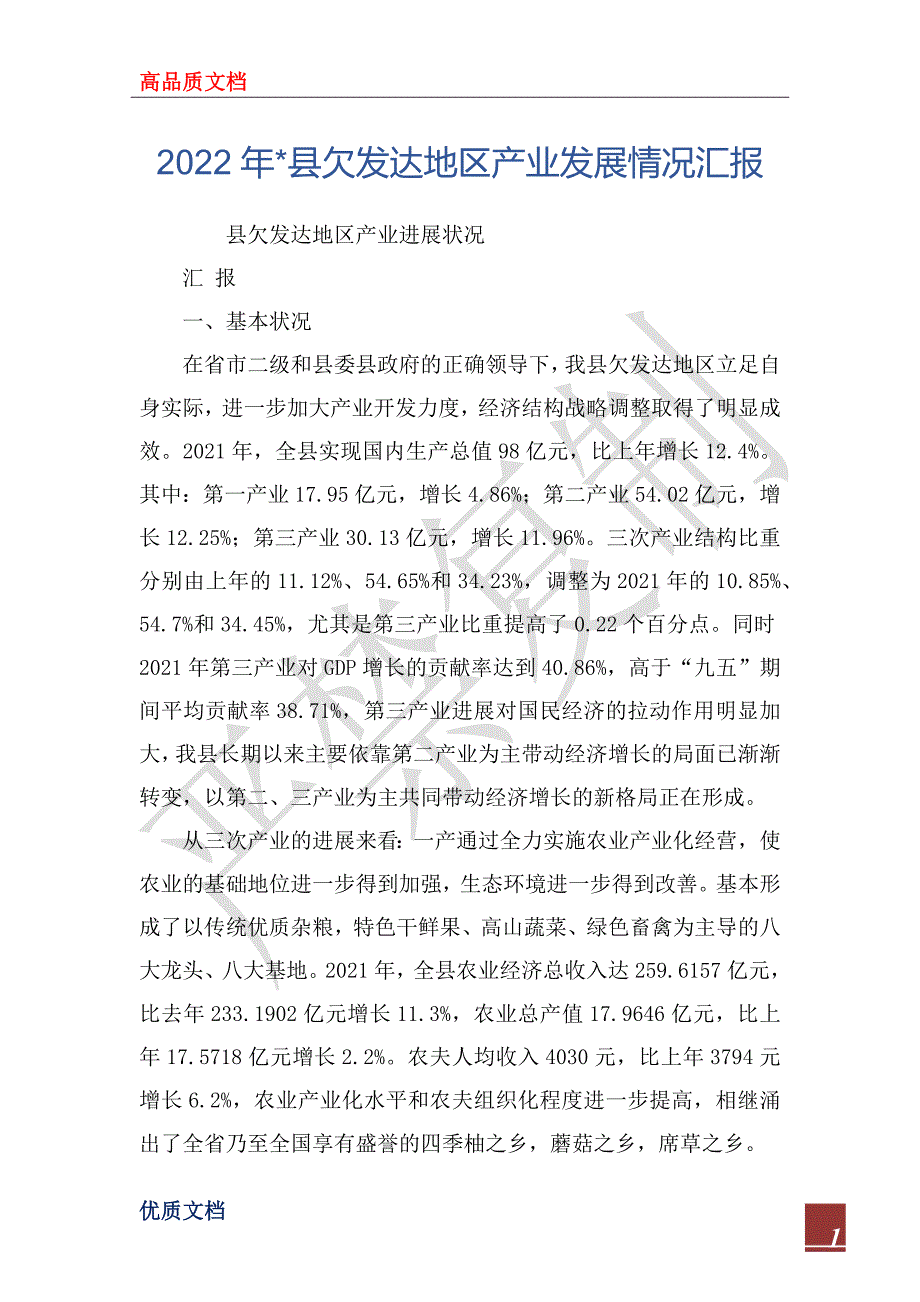 高品质文档

2022年*县欠发达地区产业发展情况汇报

县欠发达地区产业进展状况

汇 报

一、基本状况

在省市二级和县委县政府的正确领导下，我县欠发达地区立足自身实际，进一步加大产业开发力度，经济结构战略调整取得了明显成效。2021年，全县实现国内生产总值98亿元，比上年增长12.4%。其中：第一产业17.95亿元，增长4.86%；第二产业54.02亿元，增长12.25%；第三产业30.13亿元，增长11.96%。三次产业结构比重分别由上年的11.12%、54.65%和34.23%，调整为2021年的10.85%、54.7%和34.45%，尤其是第三产业比重提高了0.22个百分点。同时2021年第三产业对GDP增长的贡献率达到40.86%，高于“九五”期间平均贡献率38.71%，第三产业进展对国民经济的拉动作用明显加大，我县长期以来主要依靠第二产业为主带动经济增长的局面已渐渐转变，以第二、三产业为主共同带动经济增长的新格局正在形成。

从三次产业的进展来看：一产通过全力实施农业产业化经营，使农业的基础地位进一步得到加强，生态环境进一步得到改善。基本形成了以传统优质杂粮，特色干鲜果、高山蔬菜、绿色畜禽为主导的八大龙头、八大基地。2021年，全县农业经济总收入达259.6157亿元，比去年233.1902亿元增长11.3%，农业总产值17.9646亿元，比上年17.5718亿元增长2.2%。农夫人均收入4030元，比上年3794元增长6.2%，农业产业化水平和农夫组织化程度进一步提高，相继涌出了全省乃至全国享有盛誉的四季柚之乡，蘑菇之乡，席草之乡。

优质文档

1